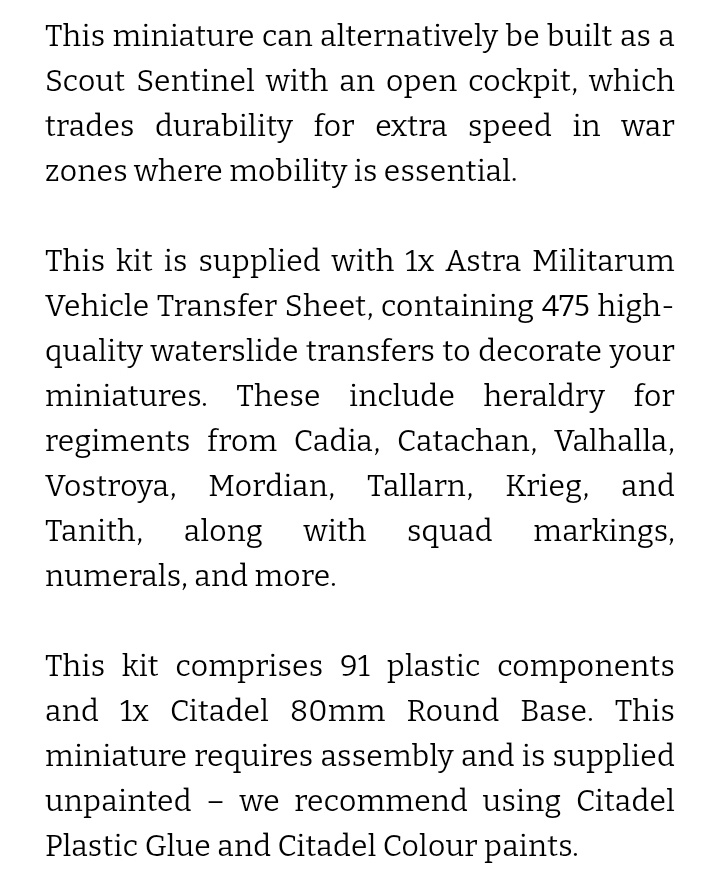 This miniature can alternatively be built as a Scout Sentinel with an open cockpit, which trades durability for extra speed in war zones where mobility is essential.

This kit is supplied with 1x Astra Militarum Vehicle Transfer Sheet, containing 475 high-quality waterslide transfers to decorate your miniatures. These include heraldry for regiments from Cadia, Catachan, Valhalla, Vostroya, Mordian, Tallarn, Krieg, and Tanith, along with squad markings, numerals, and more.

This kit comprises 91 plastic components and 1x Citadel 80mm Round Base. This miniature requires assembly and is supplied unpainted – we recommend using Citadel Plastic Glue and Citadel Colour paints.